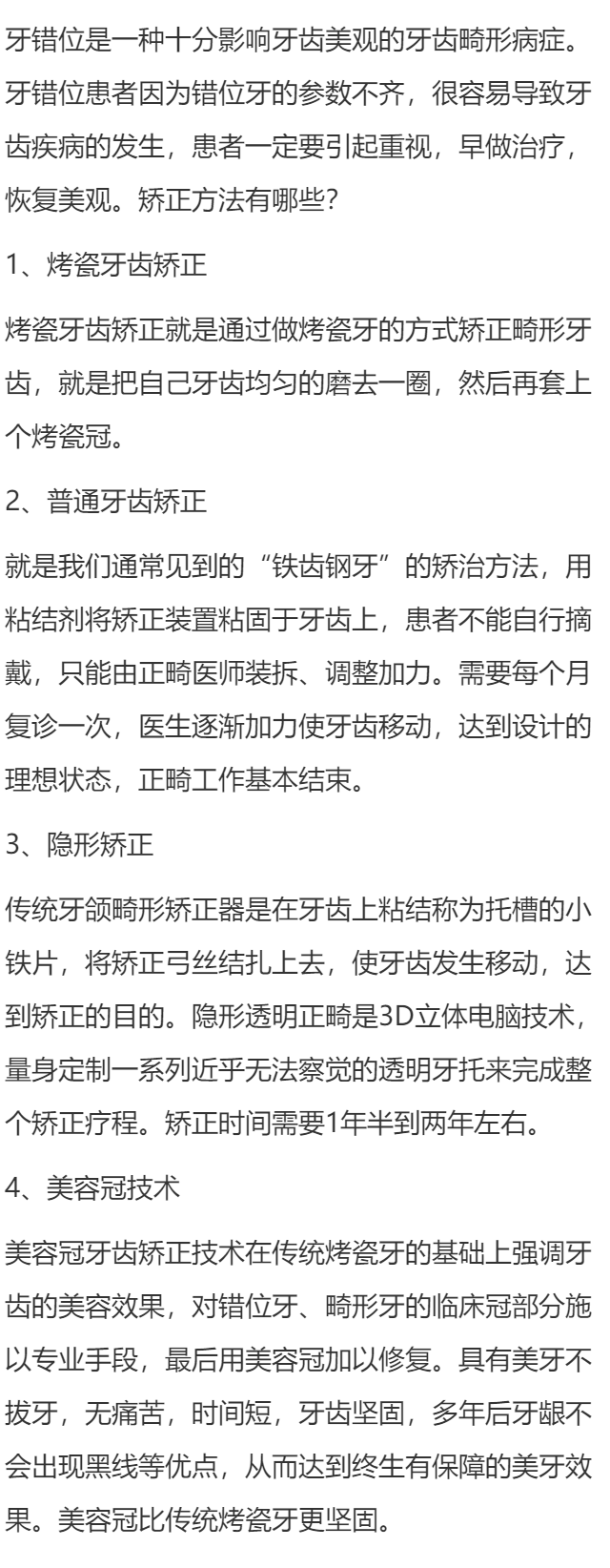 牙错位是一种十分影响牙齿美观的牙齿畸形病症。牙错位患者因为错位牙的参数不齐，很容易导致牙齿疾病的发生，患者一定要引起重视，早做治疗，恢复美观。矫正方法有哪些?

1、烤瓷牙齿矫正

烤瓷牙齿矫正就是通过做烤瓷牙的方式矫正畸形牙齿，就是把自己牙齿均匀的磨去一圈，然后再套上个烤瓷冠。

2、普通牙齿矫正

就是我们通常见到的“铁齿钢牙”的矫治方法，用粘结剂将矫正装置粘固于牙齿上，患者不能自行摘戴，只能由正畸医师装拆、调整加力。需要每个月复诊一次，医生逐渐加力使牙齿移动，达到设计的理想状态，正畸工作基本结束。

3、隐形矫正

传统牙颌畸形矫正器是在牙齿上粘结称为托槽的小铁片，将矫正弓丝结扎上去，使牙齿发生移动，达到矫正的目的。隐形透明正畸是3D立体电脑技术，量身定制一系列近乎无法察觉的透明牙托来完成整个矫正疗程。矫正时间需要1年半到两年左右。

4、美容冠技术

美容冠牙齿矫正技术在传统烤瓷牙的基础上强调牙齿的美容效果，对错位牙、畸形牙的临床冠部分施以专业手段，最后用美容冠加以修复。具有美牙不拔牙，无痛苦，时间短，牙齿坚固，多年后牙龈不会出现黑线等优点，从而达到终生有保障的美牙效果。美容冠比传统烤瓷牙更坚固。